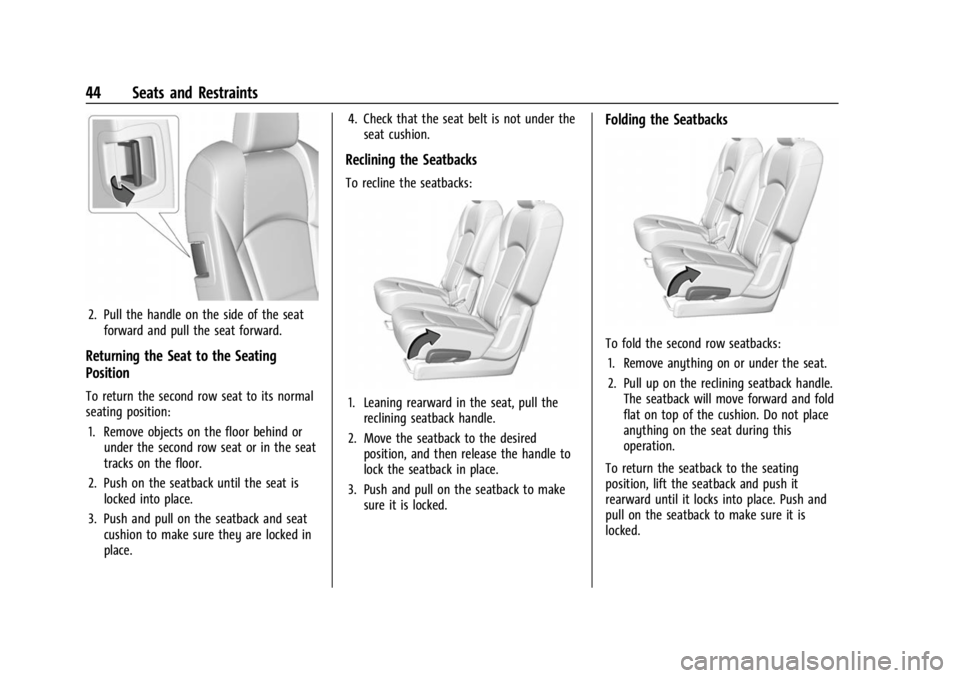 44 Seats and Restraints

2. Pull the handle on the side of the seat forward and pull the seat forward.

Returning the Seat to the Seating Position

To return the second row seat to its normal seating position:

1. Remove objects on the floor behind or under the second row seat or in the seat tracks on the floor.

2. Push on the seatback until the seat is locked into place.

3. Push and pull on the seatback and seat cushion to make sure they are locked in place.

4. Check that the seat belt is not under the seat cushion.

Reclining the Seatbacks

To recline the seatbacks:

1. Leaning rearward in the seat, pull the reclining seatback handle.

2. Move the seatback to the desired position, and then release the handle to lock the seatback in place.

3. Push and pull on the seatback to make sure it is locked.

Folding the Seatbacks

To fold the second row seatbacks:

1. Remove anything on or under the seat.

2. Pull up on the reclining seatback handle. The seatback will move forward and fold flat on top of the cushion. Do not place anything on the seat during this operation.

To return the seatback to the seating position, lift the seatback and push it rearward until it locks into place. Push and pull on the seatback to make sure it is locked.

carmanualsonline.info